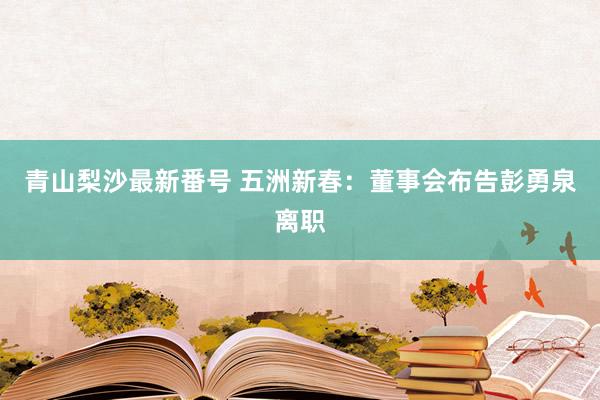 青山梨沙最新番号 五洲新春：董事会布告彭勇泉离职